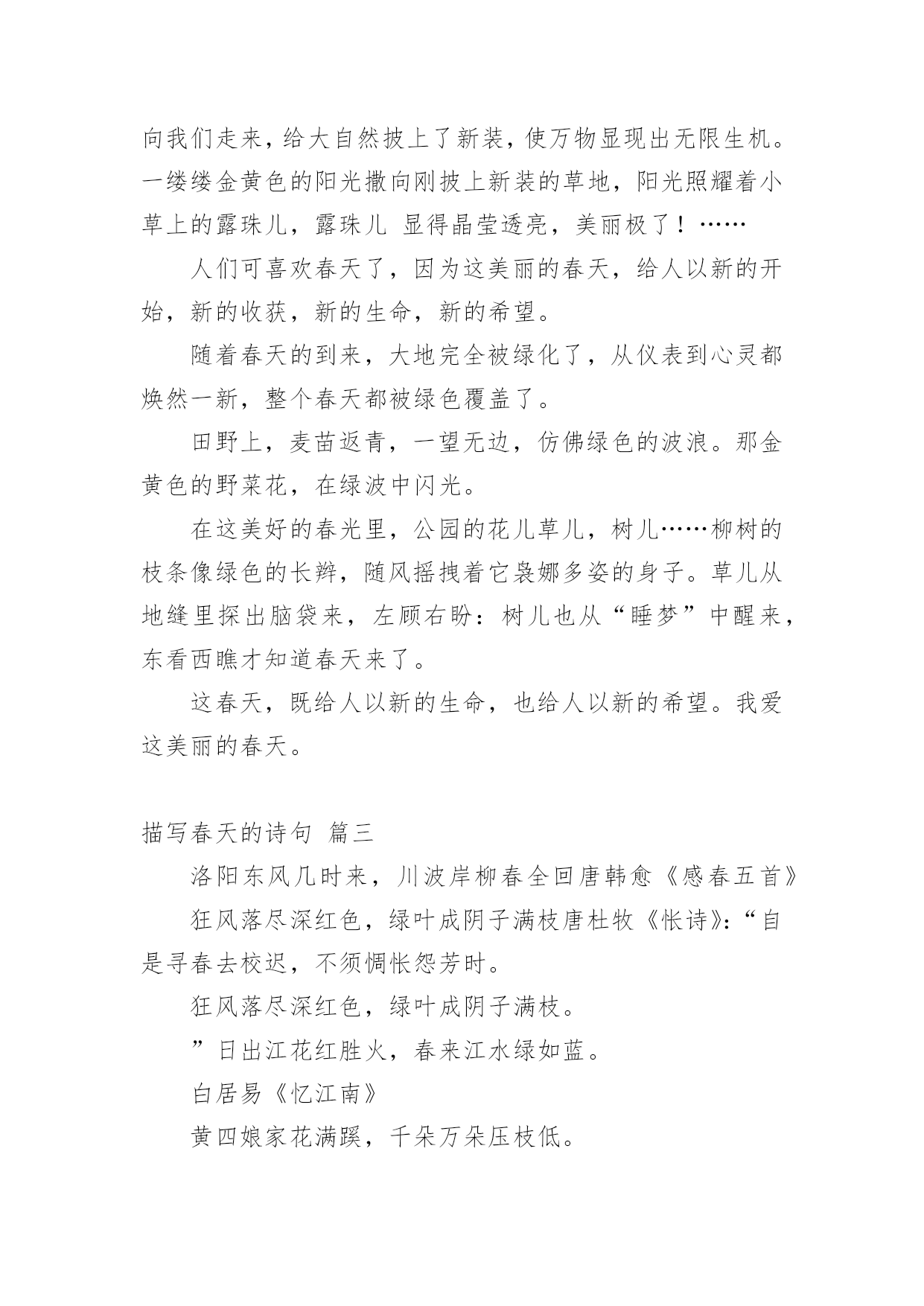 向我们走来，给大自然披上了新装，使万物显现出无限生机。一缕缕金黄色的阳光撒向刚披上新装的草地，阳光照耀着小草上的露珠儿，露珠儿 显得晶莹透亮，美丽极了！……

人们可喜欢春天了，因为这美丽的春天，给人以新的开始，新的收获，新的生命，新的希望。

随着春天的到来，大地完全被绿化了，从仪表到心灵都焕然一新，整个春天都被绿色覆盖了。

田野上，麦苗返青，一望无边，仿佛绿色的波浪。那金黄色的野菜花，在绿波中闪光。

在这美好的春光里，公园的花儿草儿，树儿……柳树的枝条像绿色的长辫，随风摇拽着它袅娜多姿的身子。草儿从地缝里探出脑袋来，左顾右盼：树儿也从“睡梦”中醒来，东看西瞧才知道春天来了。

这春天，既给人以新的生命，也给人以新的希望。我爱这美丽的春天。

描写春天的诗句 篇三

洛阳东风几时来，川波岸柳春全回唐韩愈《感春五首》

狂风落尽深红色，绿叶成阴子满枝唐杜牧《怅诗》：“自是寻春去校迟，不须惆怅怨芳时。

狂风落尽深红色，绿叶成阴子满枝。

”日出江花红胜火，春来江水绿如蓝。

白居易《忆江南》

黄四娘家花满蹊，千朵万朵压枝低。